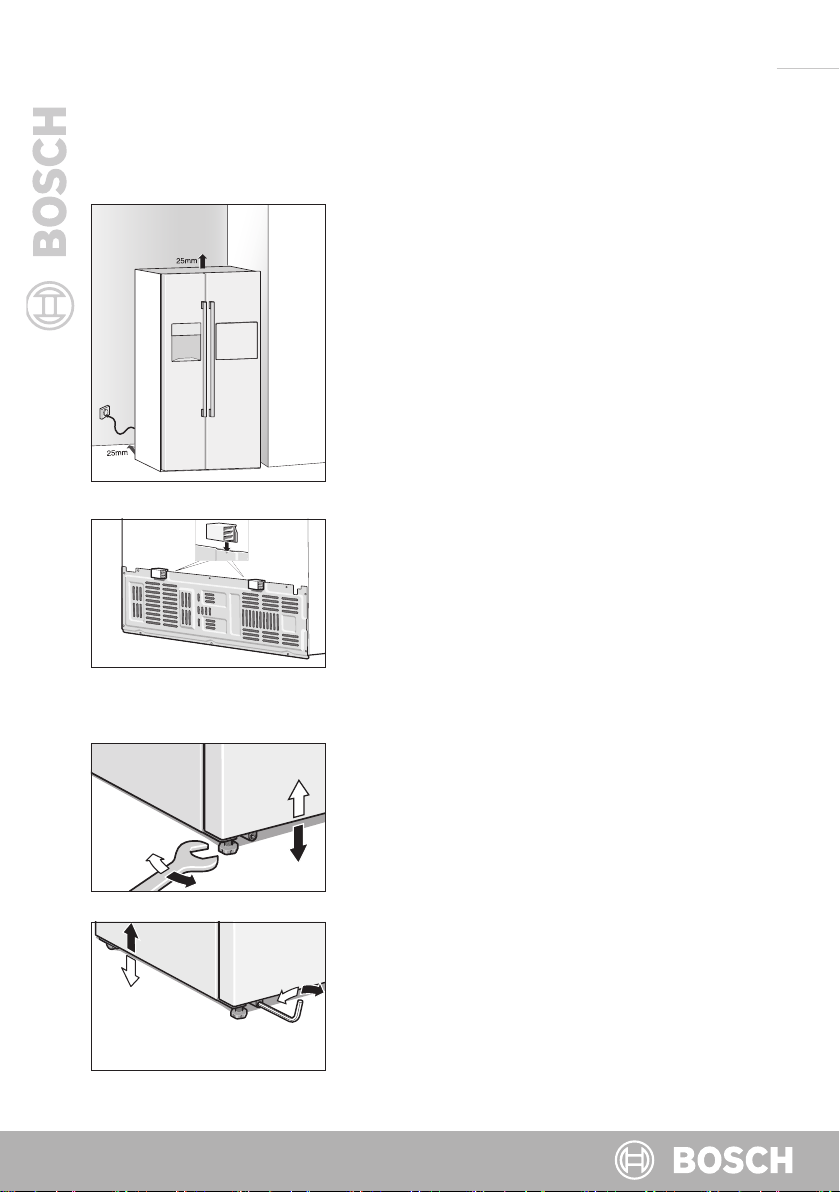 BOSCH

25mm

25mm

BOSCH